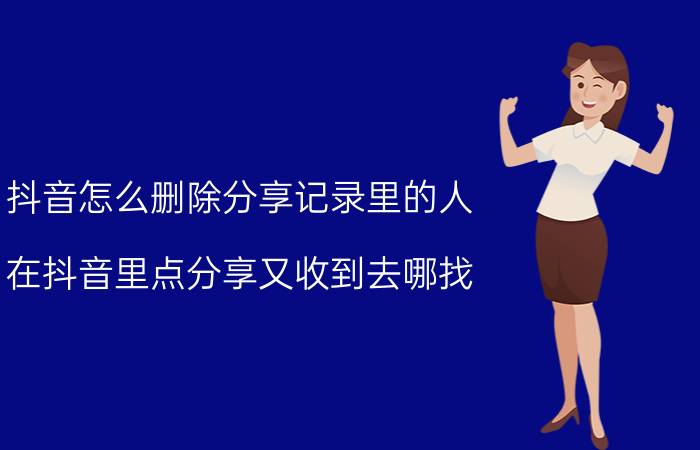 抖音怎么删除分享记录里的人

在抖音里点分享又收到去哪找